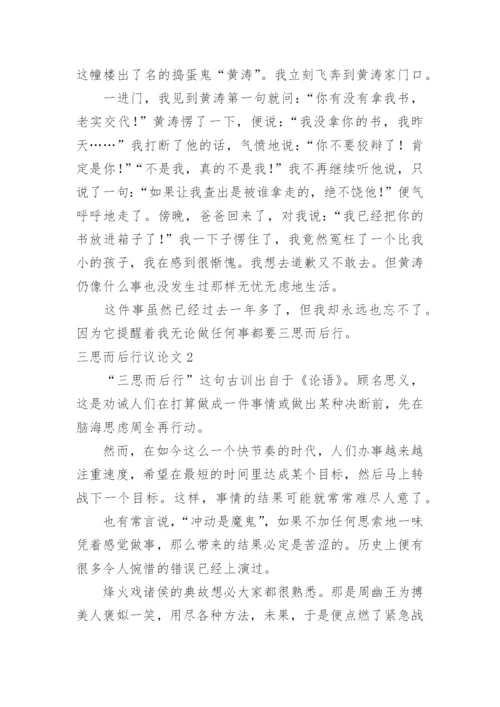 这幢楼出了名的捣蛋鬼“黄涛”。我立刻飞奔到黄涛家门口。

一进门，我见到黄涛第一句就问：“你有没有拿我书，老实交代！”黄涛愣了一下，便说：“我没拿你的书，我昨天……”我打断了他的话，气愤地说：“你不要狡辩了！肯定是你！”“不是我，真的不是我！”我不再继续听他说，只说了一句：“如果让我查出是被谁拿走的，绝不饶他！”便气呼呼地走了。傍晚，爸爸回来了，对我说：“我已经把你的书放进箱子了！”我一下子愣住了，我竟然冤枉了一个比我小的孩子，我在感到很惭愧。我想去道歉又不敢去。但黄涛仍像什么事也没发生过那样无忧无虑地生活。

这件事虽然已经过去一年多了，但我却永远也忘不了。因为它提醒着我无论做任何事都要三思而后行。

三思而后行议论文 2

“三思而后行”这句古训出自于《论语》。顾名思义，这是劝诫人们在打算做成一件事情或做出某种决断前，先在脑海思虑周全再行动。

然而，在如今这么一个快节奏的时代，人们办事越来越注重速度，希望在最短的时间里达成某个目标，然后马上转战下一个目标。这样，事情的结果可能就常常难尽人意了。

也有常言说，“冲动是魔鬼”，如果不加任何思索地一味凭着感觉做事，那么带来的结果必定是苦涩的。历史上便有很多令人惋惜的错误已经上演过。

烽火戏诸侯的典故想必大家都很熟悉。那是周幽王为搏美人褒姒一笑，用尽各种方法，未果，于是便点燃了紧急战